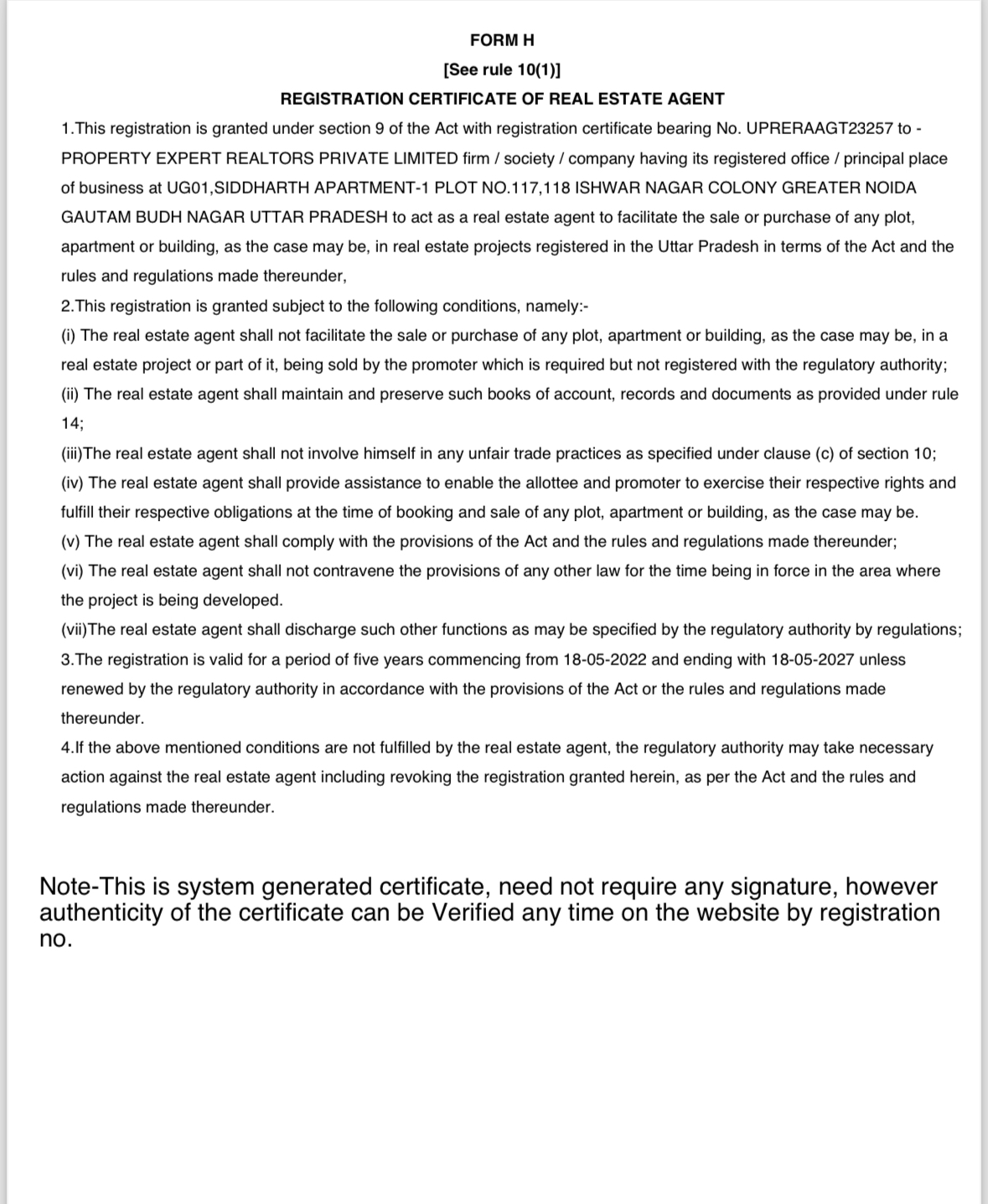 FORM H

[See rule 10(1)]

REGISTRATION CERTIFICATE OF REAL ESTATE AGENT

1.This registration is granted under section 9 of the Act with registration certificate bearing No. UPRERAAGT23257 to - PROPERTY EXPERT REALTORS PRIVATE LIMITED firm / society / company having its registered office / principal place of business at UG01,SIDDHARTH APARTMENT-1 PLOT NO.117,118 ISHWAR NAGAR COLONY GREATER NOIDA GAUTAM BUDH NAGAR UTTAR PRADESH to act as a real estate agent to facilitate the sale or purchase of any plot, apartment or building, as the case may be, in real estate projects registered in the Uttar Pradesh in terms of the Act and the rules and regulations made thereunder,

2.This registration is granted subject to the following conditions, namely:-

(i) The real estate agent shall not facilitate the sale or purchase of any plot, apartment or building, as the case may be, in a real estate project or part of it, being sold by the promoter which is required but not registered with the regulatory authority;

(ii) The real estate agent shall maintain and preserve such books of account, records and documents as provided under rule 14;

(iii)The real estate agent shall not involve himself in any unfair trade practices as specified under clause (c) of section 10;

(iv) The real estate agent shall provide assistance to enable the allottee and promoter to exercise their respective rights and fulfill their respective obligations at the time of booking and sale of any plot, apartment or building, as the case may be.

(v) The real estate agent shall comply with the provisions of the Act and the rules and regulations made thereunder;

(vi) The real estate agent shall not contravene the provisions of any other law for the time being in force in the area where the project is being developed.

(vii)The real estate agent shall discharge such other functions as may be specified by the regulatory authority by regulations;

3.The registration is valid for a period of five years commencing from 18-05-2022 and ending with 18-05-2027 unless renewed by the regulatory authority in accordance with the provisions of the Act or the rules and regulations made thereunder.

4.If the above mentioned conditions are not fulfilled by the real estate agent, the regulatory authority may take necessary action against the real estate agent including revoking the registration granted herein, as per the Act and the rules and regulations made thereunder.

Note-This is system generated certificate, need not require any signature, however authenticity of the certificate can be Verified any time on the website by registration no.